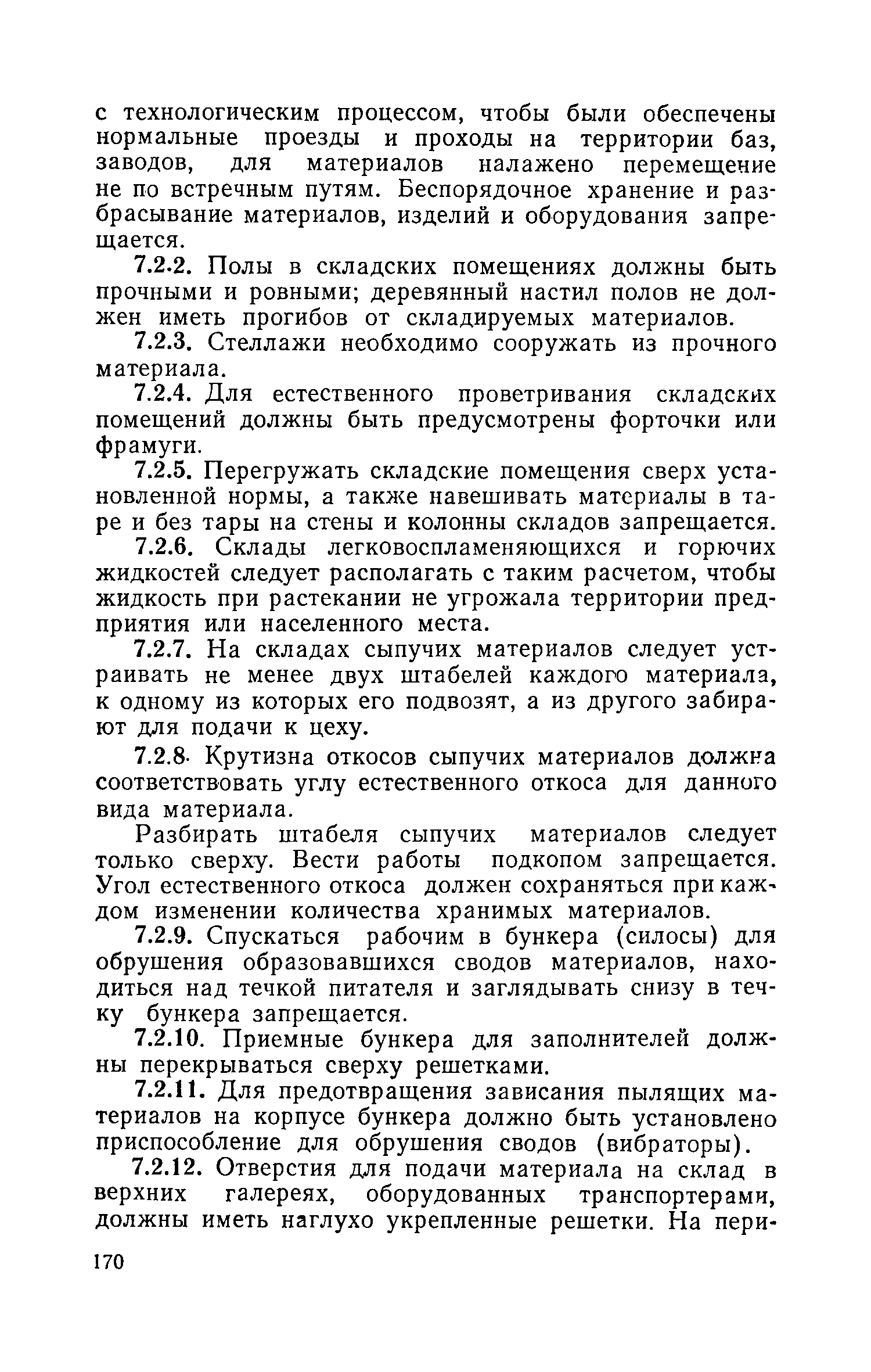 с технологическим процессом, чтобы были обеспечены нормальные проезды и проходы на территории баз, заводов, для материалов налажено перемещение не по встречным путям. Беспорядочное хранение и разбрасывание материалов, изделий и оборудования запрещается.

7.2.2. Полы в складских помещениях должны быть прочными и ровными; деревянный настил полов не должен иметь прогибов от складируемых материалов.

7.2.3. Стеллажи необходимо сооружать из прочного материала.

7.2.4. Для естественного проветривания складских помещений должны быть предусмотрены форточки или фрамуги.

7.2.5. Перегружать складские помещения сверх установленной нормы, а также навешивать материалы в таре и без тары на стены и колонны складов запрещается.

7.2.6. Склады легковоспламеняющихся и горючих жидкостей следует располагать с таким расчетом, чтобы жидкость при растекании не угрожала территории предприятия или населенного места.

7.2.7. На складах сыпучих материалов следует устраивать не менее двух штабелей каждого материала, к одному из которых его подвозят, а из другого забирают для подачи к цеху.

7.2.8. Крутизна откосов сыпучих материалов должна соответствовать углу естественного откоса для данного вида материала.

Разбирать штабеля сыпучих материалов следует только сверху. Вести работы подкопом запрещается. Угол естественного откоса должен сохраняться при каждом изменении количества хранимых материалов.

7.2.9. Спускаться рабочим в бункера (силосы) для обрушения образовавшихся сводов материалов, находиться над течкой питателя и заглядывать снизу в течку бункера запрещается.

7.2.10. Приемные бункера для заполнителей должны перекрываться сверху решетками.

7.2.11. Для предотвращения зависания пылящих материалов на корпусе бункера должно быть установлено приспособление для обрушения сводов (вибраторы).

7.2.12. Отверстия для подачи материала на склад в верхних галереях, оборудованных транспортерами, должны иметь наглухо укрепленные решетки. На пери-

170